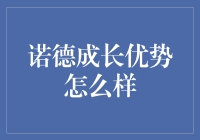 诺德成长优势怎么样